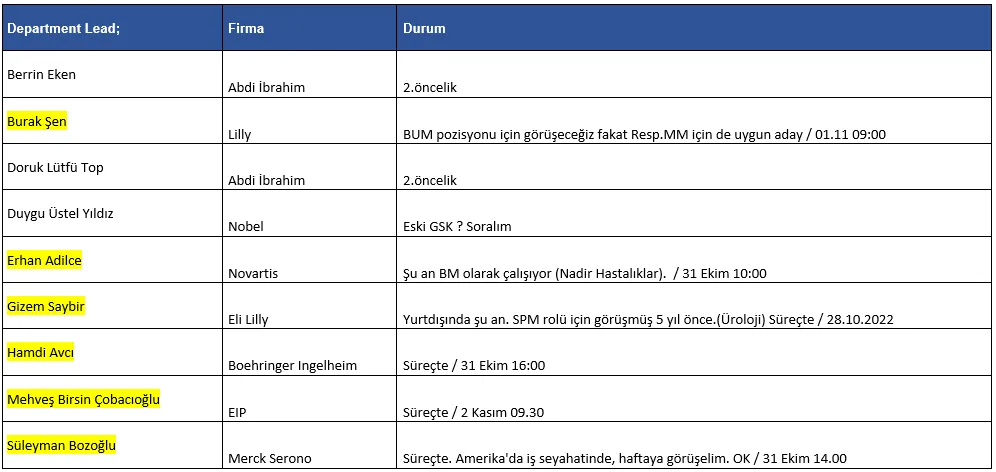 | Department Lead; | Firma | Durum |
|---|---|---|
| Berrin Eken | Abdi İbrahim | 2.öncelik |
| Burak Şen | Lilly | BUM pozisyonu için görüşeceğiz fakat Resp.MM için de uygun aday / 01.11 09:00 |
| Doruk Lütfü Top | Abdi İbrahim | 2.öncelik |
| Duygu Üstel Yıldız | Nobel | Eski GSK ? Soralım |
| Erhan Adilce | Novartis | Şu an BM olarak çalışıyor (Nadir Hastalıklar). / 31 Ekim 10:00 |
| Gizem Saybir | Eli Lilly | Yurtdışında şu an. SPM rolü için görüşmüş 5 yıl önce.(Üroloji) Süreçte / 28.10.2022 |
| Hamdi Avcı | Boehringer Ingelheim | Süreçte / 31 Ekim 16:00 |
| Mehveş Birsin Çobacıoğlu | EIP | Süreçte / 2 Kasım 09.30 |
| Süleyman Bozoğlu | Merck Serono | Süreçte. Amerika'da iş seyahatinde, haftaya görüşelim. OK / 31 Ekim 14.00 |